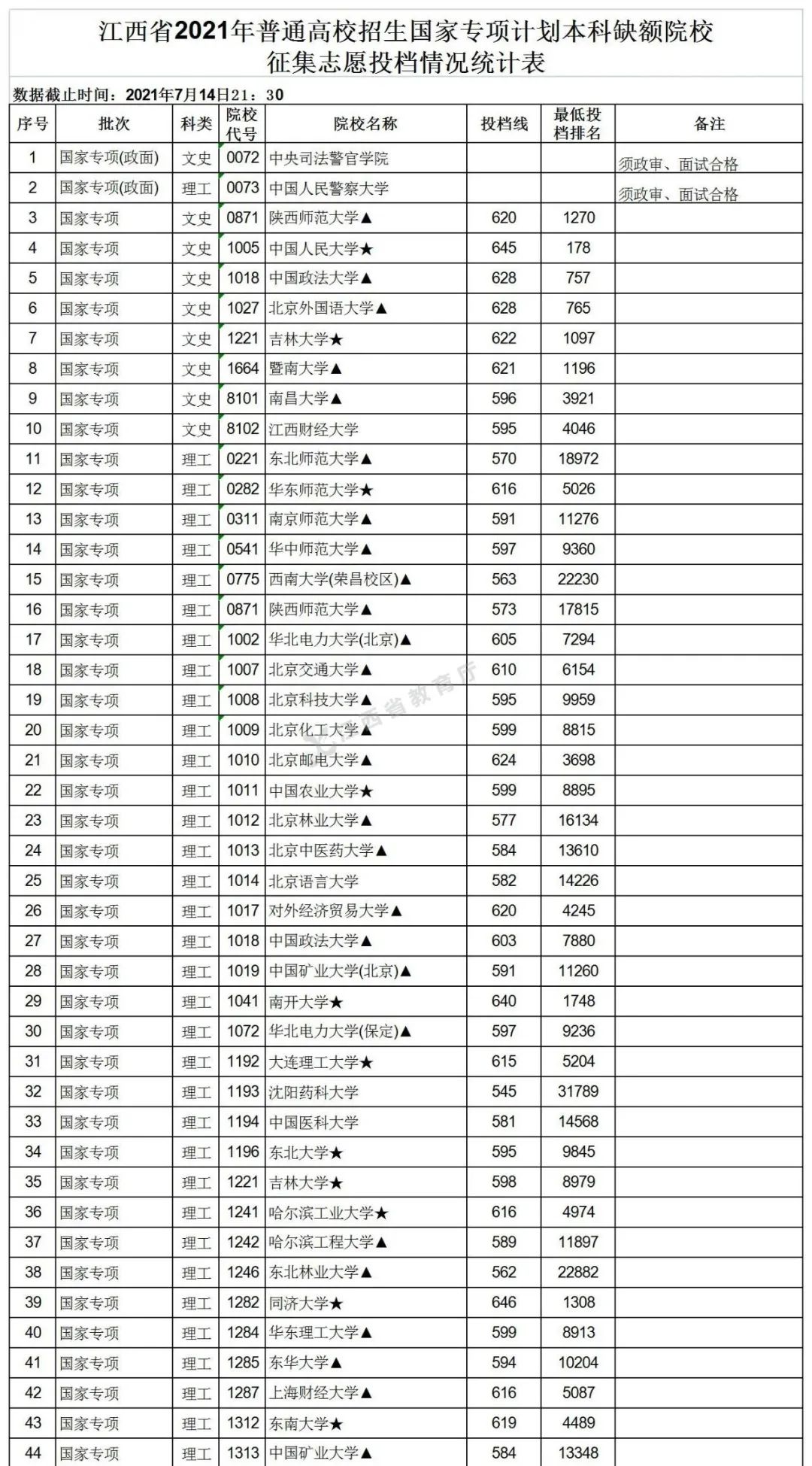 江西省2021年普通高校招生国家专项计划本科缺额院校征集志愿投档情况统计表

数据截止时间：2021年7月14日21：30

| 序号 | 批次 | 科类 | 院校代号 | 院校名称 | 投档线 | 最低投档排名 | 备注 |
|---|---|---|---|---|---|---|---|
| 1 | 国家专项(政面) | 文史 | 0072 | 中央司法警官学院 | | | 须政审、面试合格 |
| 2 | 国家专项(政面) | 理工 | 0073 | 中国人民警察大学 | | | 须政审、面试合格 |
| 3 | 国家专项 | 文史 | 0871 | 陕西师范大学▲ | 620 | 1270 | |
| 4 | 国家专项 | 文史 | 1005 | 中国人民大学★ | 645 | 178 | |
| 5 | 国家专项 | 文史 | 1018 | 中国政法大学▲ | 628 | 757 | |
| 6 | 国家专项 | 文史 | 1027 | 北京外国语大学▲ | 628 | 765 | |
| 7 | 国家专项 | 文史 | 1221 | 吉林大学★ | 622 | 1097 | |
| 8 | 国家专项 | 文史 | 1664 | 暨南大学▲ | 621 | 1196 | |
| 9 | 国家专项 | 文史 | 8101 | 南昌大学▲ | 596 | 3921 | |
| 10 | 国家专项 | 文史 | 8102 | 江西财经大学 | 595 | 4046 | |
| 11 | 国家专项 | 理工 | 0221 | 东北师范大学▲ | 570 | 18972 | |
| 12 | 国家专项 | 理工 | 0282 | 华东师范大学★ | 616 | 5026 | |
| 13 | 国家专项 | 理工 | 0311 | 南京师范大学▲ | 591 | 11276 | |
| 14 | 国家专项 | 理工 | 0541 | 华中师范大学▲ | 597 | 9360 | |
| 15 | 国家专项 | 理工 | 0775 | 西南大学(荣昌校区)▲ | 563 | 22230 | |
| 16 | 国家专项 | 理工 | 0871 | 陕西师范大学▲ | 573 | 17815 | |
| 17 | 国家专项 | 理工 | 1002 | 华北电力大学(北京)▲ | 605 | 7294 | |
| 18 | 国家专项 | 理工 | 1007 | 北京交通大学▲ | 610 | 6154 | |
| 19 | 国家专项 | 理工 | 1008 | 北京科技大学▲ | 595 | 9959 | |
| 20 | 国家专项 | 理工 | 1009 | 北京化工大学▲ | 599 | 8815 | |
| 21 | 国家专项 | 理工 | 1010 | 北京邮电大学▲ | 624 | 3698 | |
| 22 | 国家专项 | 理工 | 1011 | 中国农业大学★ | 599 | 8895 | |
| 23 | 国家专项 | 理工 | 1012 | 北京林业大学▲ | 577 | 16134 | |
| 24 | 国家专项 | 理工 | 1013 | 北京中医药大学▲ | 584 | 13610 | |
| 25 | 国家专项 | 理工 | 1014 | 北京语言大学 | 582 | 14226 | |
| 26 | 国家专项 | 理工 | 1017 | 对外经济贸易大学▲ | 620 | 4245 | |
| 27 | 国家专项 | 理工 | 1018 | 中国政法大学▲ | 603 | 7880 | |
| 28 | 国家专项 | 理工 | 1019 | 中国矿业大学(北京)▲ | 591 | 11260 | |
| 29 | 国家专项 | 理工 | 1041 | 南开大学★ | 640 | 1748 | |
| 30 | 国家专项 | 理工 | 1072 | 华北电力大学(保定)▲ | 597 | 9236 | |
| 31 | 国家专项 | 理工 | 1192 | 大连理工大学★ | 615 | 5204 | |
| 32 | 国家专项 | 理工 | 1193 | 沈阳药科大学 | 545 | 31789 | |
| 33 | 国家专项 | 理工 | 1194 | 中国医科大学 | 581 | 14568 | |
| 34 | 国家专项 | 理工 | 1196 | 东北大学★ | 595 | 9845 | |
| 35 | 国家专项 | 理工 | 1221 | 吉林大学★ | 598 | 8979 | |
| 36 | 国家专项 | 理工 | 1241 | 哈尔滨工业大学★ | 616 | 4974 | |
| 37 | 国家专项 | 理工 | 1242 | 哈尔滨工程大学▲ | 589 | 11897 | |
| 38 | 国家专项 | 理工 | 1246 | 东北林业大学▲ | 562 | 22882 | |
| 39 | 国家专项 | 理工 | 1282 | 同济大学★ | 646 | 1308 | |
| 40 | 国家专项 | 理工 | 1284 | 华东理工大学▲ | 599 | 8913 | |
| 41 | 国家专项 | 理工 | 1285 | 东华大学▲ | 594 | 10204 | |
| 42 | 国家专项 | 理工 | 1287 | 上海财经大学▲ | 616 | 5087 | |
| 43 | 国家专项 | 理工 | 1312 | 东南大学★ | 619 | 4489 | |
| 44 | 国家专项 | 理工 | 1313 | 中国矿业大学▲ | 584 | 13348 | |

江西省教育厅